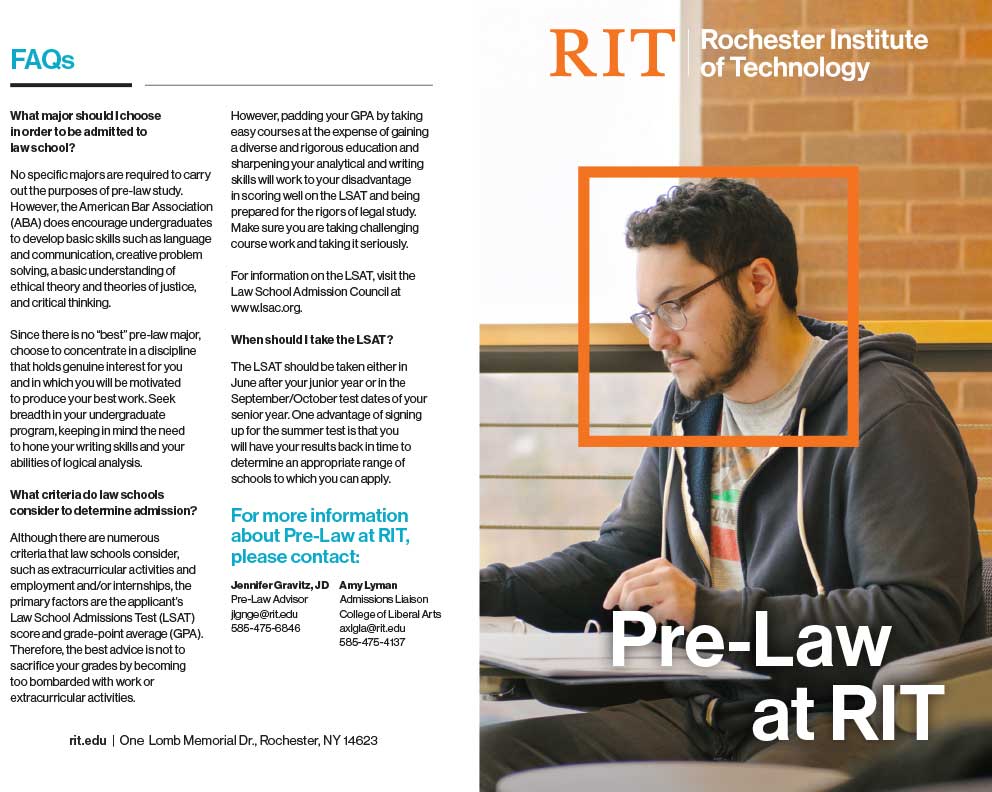 FAQs

What major should I choose in order to be admitted to law school?

No specific majors are required to carry out the purposes of pre-law study. However, the American Bar Association (ABA) does encourage undergraduates to develop basic skills such as language and communication, creative problem solving, a basic understanding of ethical theory and theories of justice, and critical thinking.

Since there is no "best" pre-law major, choose to concentrate in a discipline that holds genuine interest for you and in which you will be motivated to produce your best work. Seek breadth in your undergraduate program, keeping in mind the need to hone your writing skills and your abilities of logical analysis.

What criteria do law schools consider to determine admission?

Although there are numerous criteria that law schools consider, such as extracurricular activities and employment and/or internships, the primary factors are the applicant's Law School Admissions Test (LSAT) score and grade-point average (GPA). Therefore, the best advice is not to sacrifice your grades by becoming too bombarded with work or extracurricular activities.

However, padding your GPA by taking easy courses at the expense of gaining a diverse and rigorous education and sharpening your analytical and writing skills will work to your disadvantage in scoring well on the LSAT and being prepared for the rigors of legal study. Make sure you are taking challenging course work and taking it seriously.

For information on the LSAT, visit the Law School Admission Council at www.lsac.org.

When should I take the LSAT?

The LSAT should be taken either in June after your junior year or in the September/October test dates of your senior year. One advantage of signing up for the summer test is that you will have your results back in time to determine an appropriate range of schools to which you can apply.

For more information about Pre-Law at RIT, please contact:

Jennifer Gravitz, JD
Pre-Law Advisor
jlgnge@rit.edu
585-475-6846

Amy Lyman
Admissions Liaison
College of Liberal Arts
axlgla@rit.edu
585-475-4137

rit.edu | One Lomb Memorial Dr., Rochester, NY 14623

RIT | Rochester Institute of Technology

Pre-Law at RIT